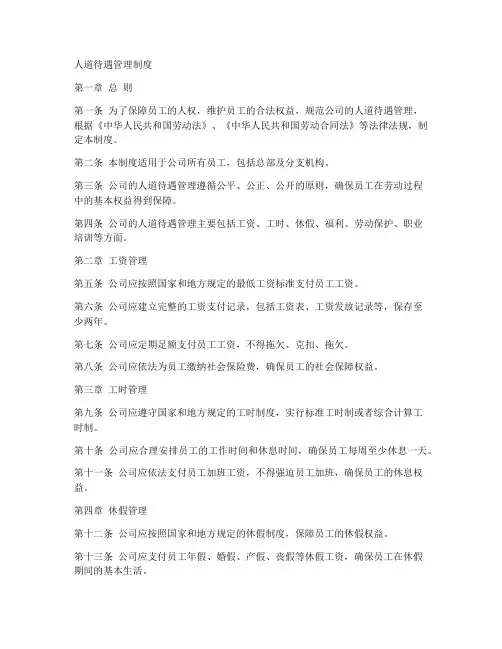 人道待遇管理制度

第一章 总 则

第一条 为了保障员工的人权，维护员工的合法权益，规范公司的人道待遇管理，根据《中华人民共和国劳动法》、《中华人民共和国劳动合同法》等法律法规，制定本制度。

第二条 本制度适用于公司所有员工，包括总部及分支机构。

第三条 公司的人道待遇管理遵循公平、公正、公开的原则，确保员工在劳动过程中的基本权益得到保障。

第四条 公司的人道待遇管理主要包括工资、工时、休假、福利、劳动保护、职业培训等方面。

第二章 工资管理

第五条 公司应按照国家和地方规定的最低工资标准支付员工工资。

第六条 公司应建立完整的工资支付记录，包括工资表、工资发放记录等，保存至少两年。

第七条 公司应定期足额支付员工工资，不得拖欠、克扣、拖欠。

第八条 公司应依法为员工缴纳社会保险费，确保员工的社会保障权益。

第三章 工时管理

第九条 公司应遵守国家和地方规定的工时制度，实行标准工时制或者综合计算工时制。

第十条 公司应合理安排员工的工作时间和休息时间，确保员工每周至少休息一天。

第十一条 公司应依法支付员工加班工资，不得强迫员工加班，确保员工的休息权益。

第四章 休假管理

第十二条 公司应按照国家和地方规定的休假制度，保障员工的休假权益。

第十三条 公司应支付员工年假、婚假、产假、丧假等休假工资，确保员工在休假期间的基本生活。